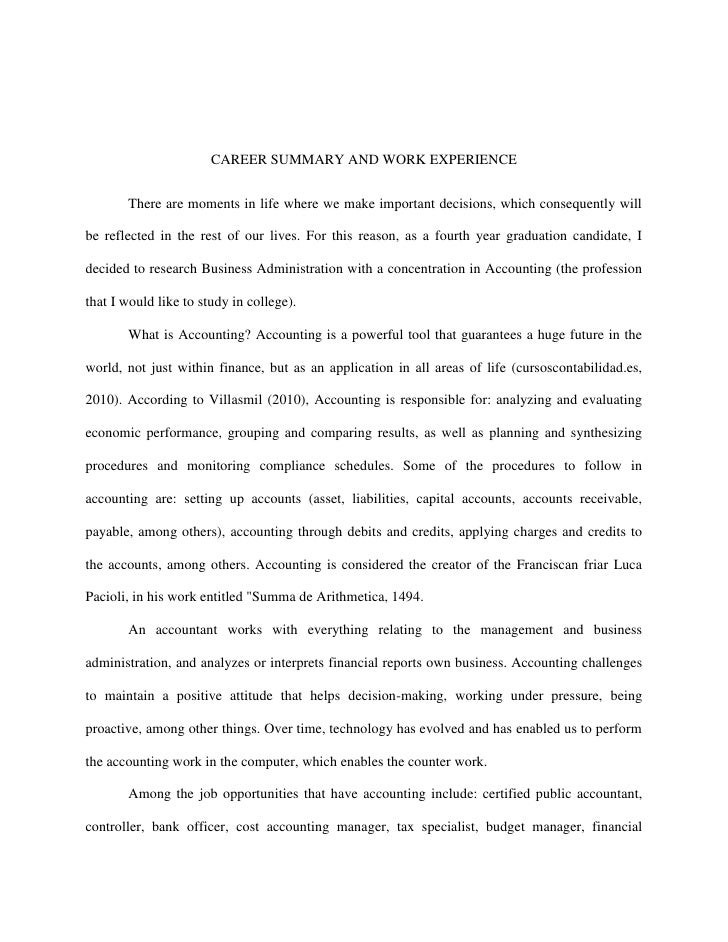 CAREER SUMMARY AND WORK EXPERIENCE

There are moments in life where we make important decisions, which consequently will be reflected in the rest of our lives. For this reason, as a fourth year graduation candidate, I decided to research Business Administration with a concentration in Accounting (the profession that I would like to study in college).

What is Accounting? Accounting is a powerful tool that guarantees a huge future in the world, not just within finance, but as an application in all areas of life (cursoscontabilidad.es, 2010). According to Villasmil (2010), Accounting is responsible for: analyzing and evaluating economic performance, grouping and comparing results, as well as planning and synthesizing procedures and monitoring compliance schedules. Some of the procedures to follow in accounting are: setting up accounts (asset, liabilities, capital accounts, accounts receivable, payable, among others), accounting through debits and credits, applying charges and credits to the accounts, among others. Accounting is considered the creator of the Franciscan friar Luca Pacioli, in his work entitled "Summa de Arithmetica, 1494.

An accountant works with everything relating to the management and business administration, and analyzes or interprets financial reports own business. Accounting challenges to maintain a positive attitude that helps decision-making, working under pressure, being proactive, among other things. Over time, technology has evolved and has enabled us to perform the accounting work in the computer, which enables the counter work.

Among the job opportunities that have accounting include: certified public accountant, controller, bank officer, cost accounting manager, tax specialist, budget manager, financial